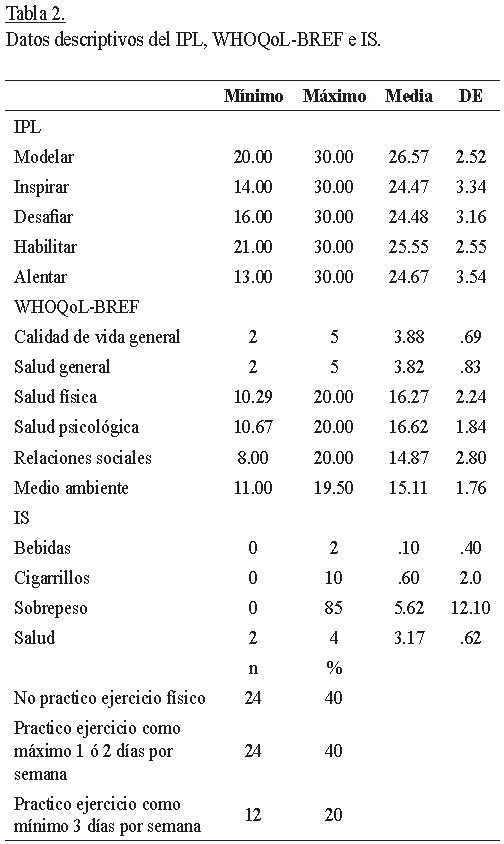 Tabla 2.
Datos descriptivos del IPL, WHOQoL-BREF e IS.

| | Mínimo | Máximo | Media | DE |
|---|---|---|---|---|
| IPL | | | | |
| Modelar | 20.00 | 30.00 | 26.57 | 2.52 |
| Inspirar | 14.00 | 30.00 | 24.47 | 3.34 |
| Desafiar | 16.00 | 30.00 | 24.48 | 3.16 |
| Habilitar | 21.00 | 30.00 | 25.55 | 2.55 |
| Alentar | 13.00 | 30.00 | 24.67 | 3.54 |
| WHOQoL-BREF | | | | |
| Calidad de vida general | 2 | 5 | 3.88 | .69 |
| Salud general | 2 | 5 | 3.82 | .83 |
| Salud física | 10.29 | 20.00 | 16.27 | 2.24 |
| Salud psicológica | 10.67 | 20.00 | 16.62 | 1.84 |
| Relaciones sociales | 8.00 | 20.00 | 14.87 | 2.80 |
| Medio ambiente | 11.00 | 19.50 | 15.11 | 1.76 |
| IS | | | | |
| Bebidas | 0 | 2 | .10 | .40 |
| Cigarrillos | 0 | 10 | .60 | 2.0 |
| Sobrepeso | 0 | 85 | 5.62 | 12.10 |
| Salud | 2 | 4 | 3.17 | .62 |
| | n | % | | |
| No practico ejercicio físico | 24 | 40 | | |
| Practico ejercicio como máximo 1 ó 2 días por semana | 24 | 40 | | |
| Practico ejercicio como mínimo 3 días por semana | 12 | 20 | | |